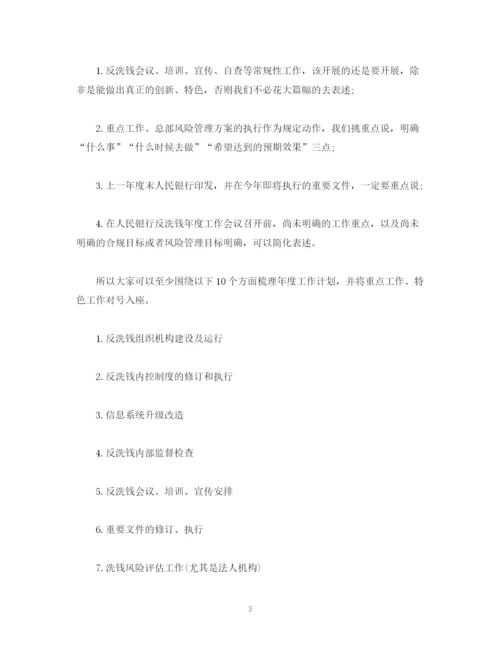 1. 反洗钱会议、培训、宣传、自查等常规性工作，该开展的还是要开展，除非是能做出真正的创新、特色，否则我们不必花大篇幅的去表述;

2. 重点工作、总部风险管理方案的执行作为规定动作，我们挑重点说，明确“什么事”“什么时候去做”“希望达到的预期效果”三点;

3. 上一年度末人民银行印发，并在今年即将执行的重要文件，一定要重点说;

4. 在人民银行反洗钱年度工作会议召开前，尚未明确的工作重点，以及尚未明确的合规目标或者风险管理目标明确，可以简化表述。

所以大家可以至少围绕以下 10 个方面梳理年度工作计划，并将重点工作、特色工作对号入座。

1. 反洗钱组织机构建设及运行

2. 反洗钱内控制度的修订和执行

3. 信息系统升级改造

4. 反洗钱内部监督检查

5. 反洗钱会议、培训、宣传安排

6. 重要文件的修订、执行

7. 洗钱风险评估工作(尤其是法人机构)

3